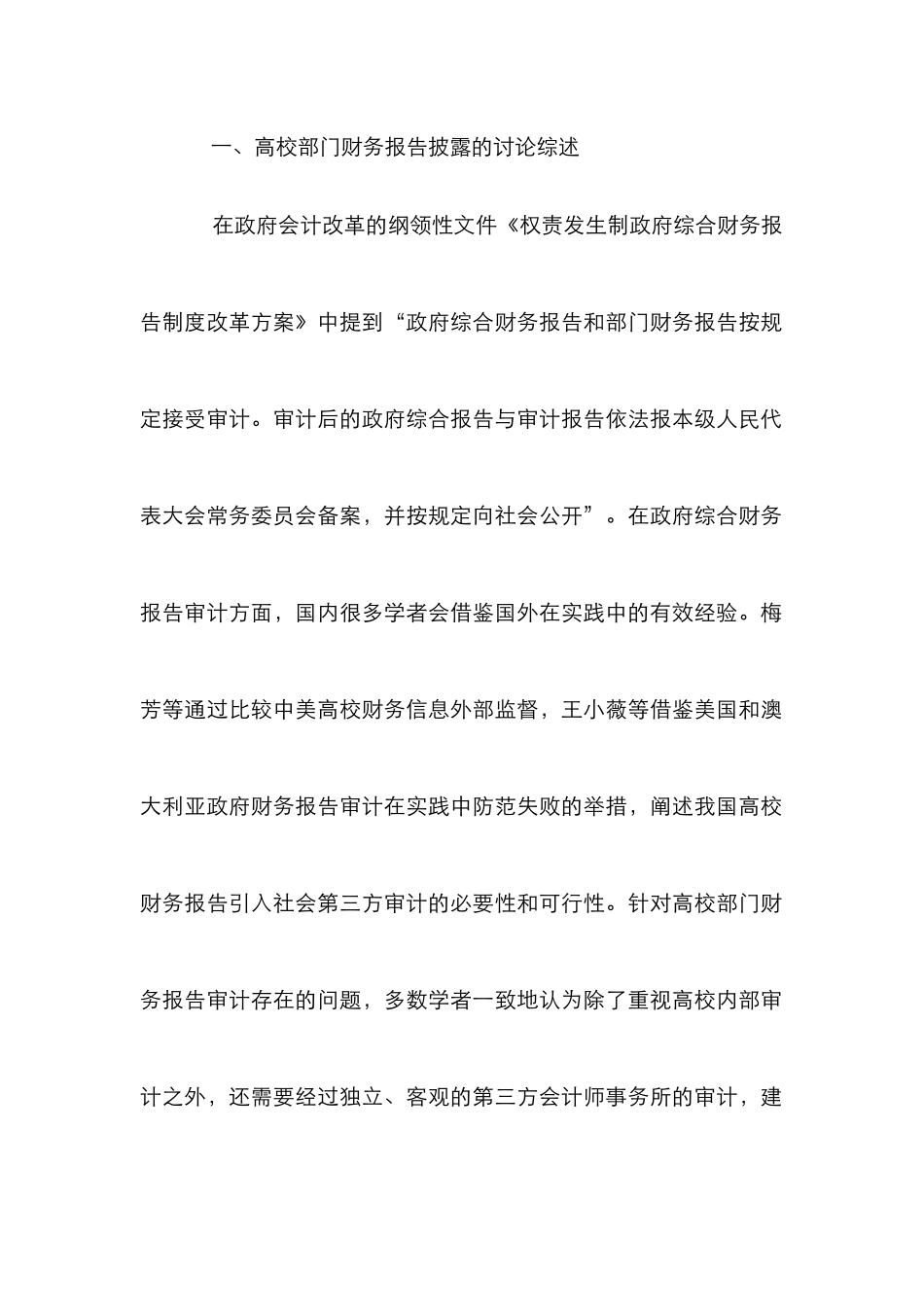 一、高校部门财务报告披露的讨论综述

在政府会计改革的纲领性文件《权责发生制政府综合财务报告制度改革方案》中提到“政府综合财务报告和部门财务报告按规定接受审计。审计后的政府综合报告与审计报告依法报本级人民代表大会常务委员会备案，并按规定向社会公开”。在政府综合财务报告审计方面，国内很多学者会借鉴国外在实践中的有效经验。梅芳等通过比较中美高校财务信息外部监督，王小薇等借鉴美国和澳大利亚政府财务报告审计在实践中防范失败的举措，阐述我国高校财务报告引入社会第三方审计的必要性和可行性。针对高校部门财务报告审计存在的问题，多数学者一致地认为除了重视高校内部审计之外，还需要经过独立、客观的第三方会计师事务所的审计，建